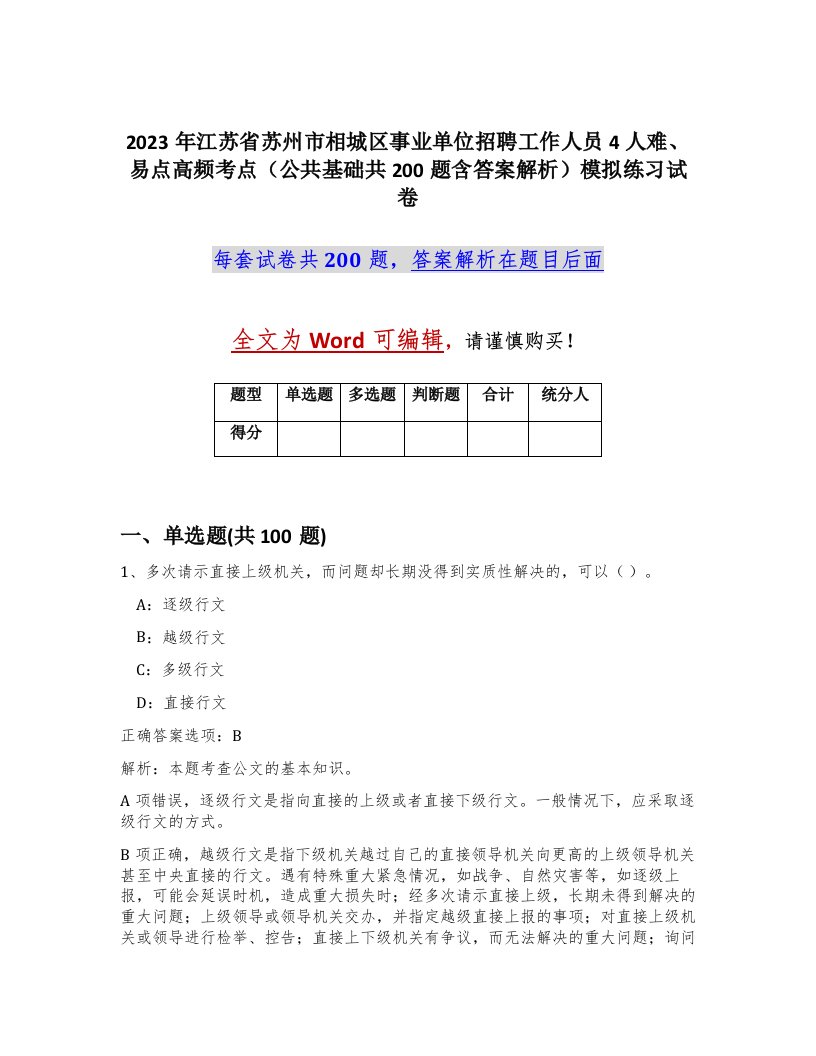 2023 年江苏省苏州市相城区事业单位招聘工作人员 4 人难、易点高频考点（公共基础共 200 题含答案解析）模拟练习试卷

每套试卷共 200 题，答案解析在题目后面

全文为 Word 可编辑，请谨慎购买！

| 题型 | 单选题 | 多选题 | 判断题 | 合计 | 统分人 |
|---|---|---|---|---|---|
| 得分 | | | | | |

一、单选题(共 100 题)

1、多次请示直接上级机关，而问题却长期没得到实质性解决的，可以（ ）。

A：逐级行文

B：越级行文

C：多级行文

D：直接行文

正确答案选项：B

解析：本题考查公文的基本知识。

A 项错误，逐级行文是指向直接的上级或者直接下级行文。一般情况下，应采取逐级行文的方式。

B 项正确，越级行文是指下级机关越过自己的直接领导机关向更高的上级领导机关甚至中央直接的行文。遇有特殊重大紧急情况，如战争、自然灾害等，如逐级上报，可能会延误时机，造成重大损失时；经多次请示直接上级，长期未得到解决的重大问题；上级领导或领导机关交办，并指定越级直接上报的事项；对直接上级机关或领导进行检举、控告；直接上下级机关有争议，而无法解决的重大问题；询问